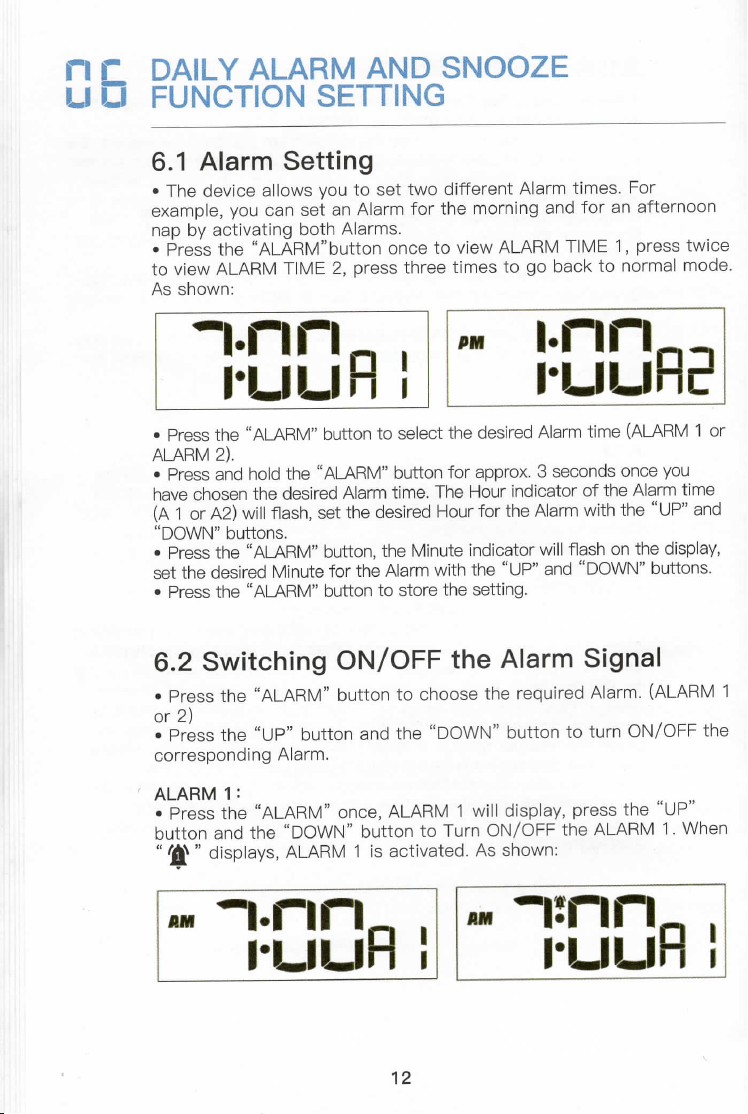 06 DAILY ALARM AND SNOOZE FUNCTION SETTING

6.1 Alarm Setting

• The device allows you to set two different Alarm times. For example, you can set an Alarm for the morning and for an afternoon nap by activating both Alarms.
• Press the "ALARM"button once to view ALARM TIME 1, press twice to view ALARM TIME 2, press three times to go back to normal mode. As shown:

7:00 A1

PM 1:00 A2

• Press the "ALARM" button to select the desired Alarm time (ALARM 1 or ALARM 2).
• Press and hold the "ALARM" button for approx. 3 seconds once you have chosen the desired Alarm time. The Hour indicator of the Alarm time (A 1 or A2) will flash, set the desired Hour for the Alarm with the "UP" and "DOWN" buttons.
• Press the "ALARM" button, the Minute indicator will flash on the display, set the desired Minute for the Alarm with the "UP" and "DOWN" buttons.
• Press the "ALARM" button to store the setting.

6.2 Switching ON/OFF the Alarm Signal

• Press the "ALARM" button to choose the required Alarm. (ALARM 1 or 2)
• Press the "UP" button and the "DOWN" button to turn ON/OFF the corresponding Alarm.

ALARM 1:
• Press the "ALARM" once, ALARM 1 will display, press the "UP" button and the "DOWN" button to Turn ON/OFF the ALARM 1. When " 1 " displays, ALARM 1 is activated. As shown:

AM 7:00 A1

AM 7:00 A1

12